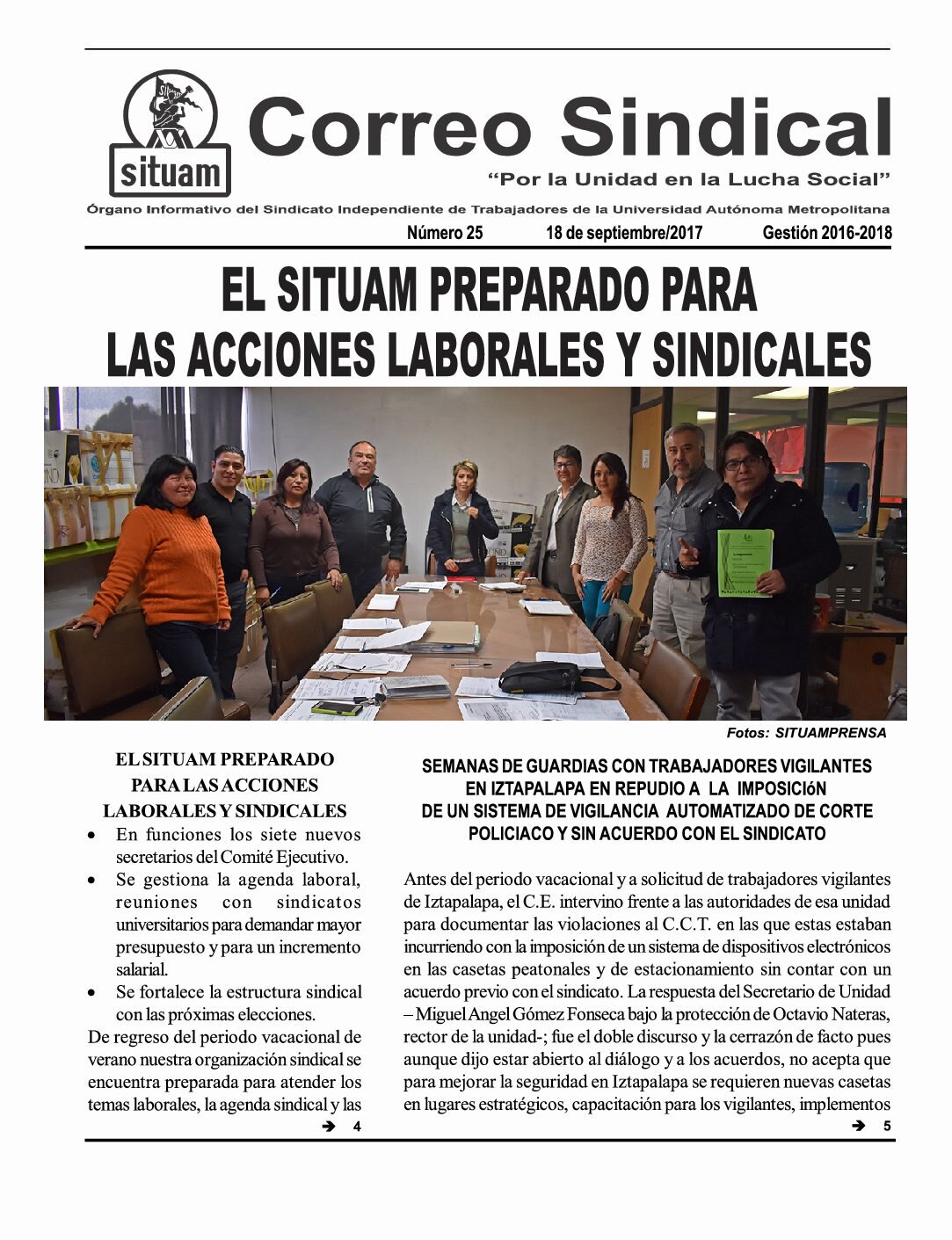 situam

Correo Sindical

"Por la Unidad en la Lucha Social"

Órgano Informativo del Sindicato Independiente de Trabajadores de la Universidad Autónoma Metropolitana

Número 25 18 de septiembre/2017 Gestión 2016-2018

EL SITUAM PREPARADO PARA LAS ACCIONES LABORALES Y SINDICALES

Fotos: SITUAMPRENSA

EL SITUAM PREPARADO PARA LAS ACCIONES LABORALES Y SINDICALES

• En funciones los siete nuevos secretarios del Comité Ejecutivo.
• Se gestiona la agenda laboral, reuniones con sindicatos universitarios para demandar mayor presupuesto y para un incremento salarial.
• Se fortalece la estructura sindical con las próximas elecciones.

De regreso del periodo vacacional de verano nuestra organización sindical se encuentra preparada para atender los temas laborales, la agenda sindical y las

➔ 4

SEMANAS DE GUARDIAS CON TRABAJADORES VIGILANTES EN IZTAPALAPA EN REPUDIO A LA IMPOSICIóN DE UN SISTEMA DE VIGILANCIA AUTOMATIZADO DE CORTE POLICIACO Y SIN ACUERDO CON EL SINDICATO

Antes del periodo vacacional y a solicitud de trabajadores vigilantes de Iztapalapa, el C.E. intervino frente a las autoridades de esa unidad para documentar las violaciones al C.C.T. en las que estas estaban incurriendo con la imposición de un sistema de dispositivos electrónicos en las casetas peatonales y de estacionamiento sin contar con un acuerdo previo con el sindicato. La respuesta del Secretario de Unidad – Miguel Angel Gómez Fonseca bajo la protección de Octavio Nateras, rector de la unidad-; fue el doble discurso y la cerrazón de facto pues aunque dijo estar abierto al diálogo y a los acuerdos, no acepta que para mejorar la seguridad en Iztapalapa se requieren nuevas casetas en lugares estratégicos, capacitación para los vigilantes, implementos

➔ 5